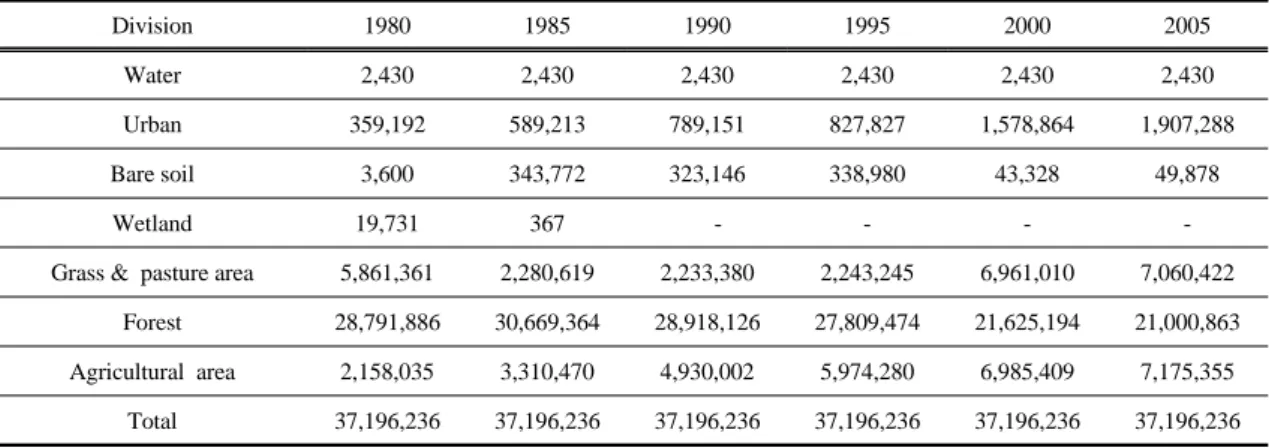 | Division | 1980 | 1985 | 1990 | 1995 | 2000 | 2005 |
|---|---|---|---|---|---|---|
| Water | 2,430 | 2,430 | 2,430 | 2,430 | 2,430 | 2,430 |
| Urban | 359,192 | 589,213 | 789,151 | 827,827 | 1,578,864 | 1,907,288 |
| Bare soil | 3,600 | 343,772 | 323,146 | 338,980 | 43,328 | 49,878 |
| Wetland | 19,731 | 367 | - | - | - | - |
| Grass & pasture area | 5,861,361 | 2,280,619 | 2,233,380 | 2,243,245 | 6,961,010 | 7,060,422 |
| Forest | 28,791,886 | 30,669,364 | 28,918,126 | 27,809,474 | 21,625,194 | 21,000,863 |
| Agricultural area | 2,158,035 | 3,310,470 | 4,930,002 | 5,974,280 | 6,985,409 | 7,175,355 |
| Total | 37,196,236 | 37,196,236 | 37,196,236 | 37,196,236 | 37,196,236 | 37,196,236 |